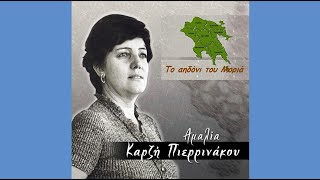 Το αηδόνι του Μοριά

Αμαλία
Καρζή Πιερρινάκου